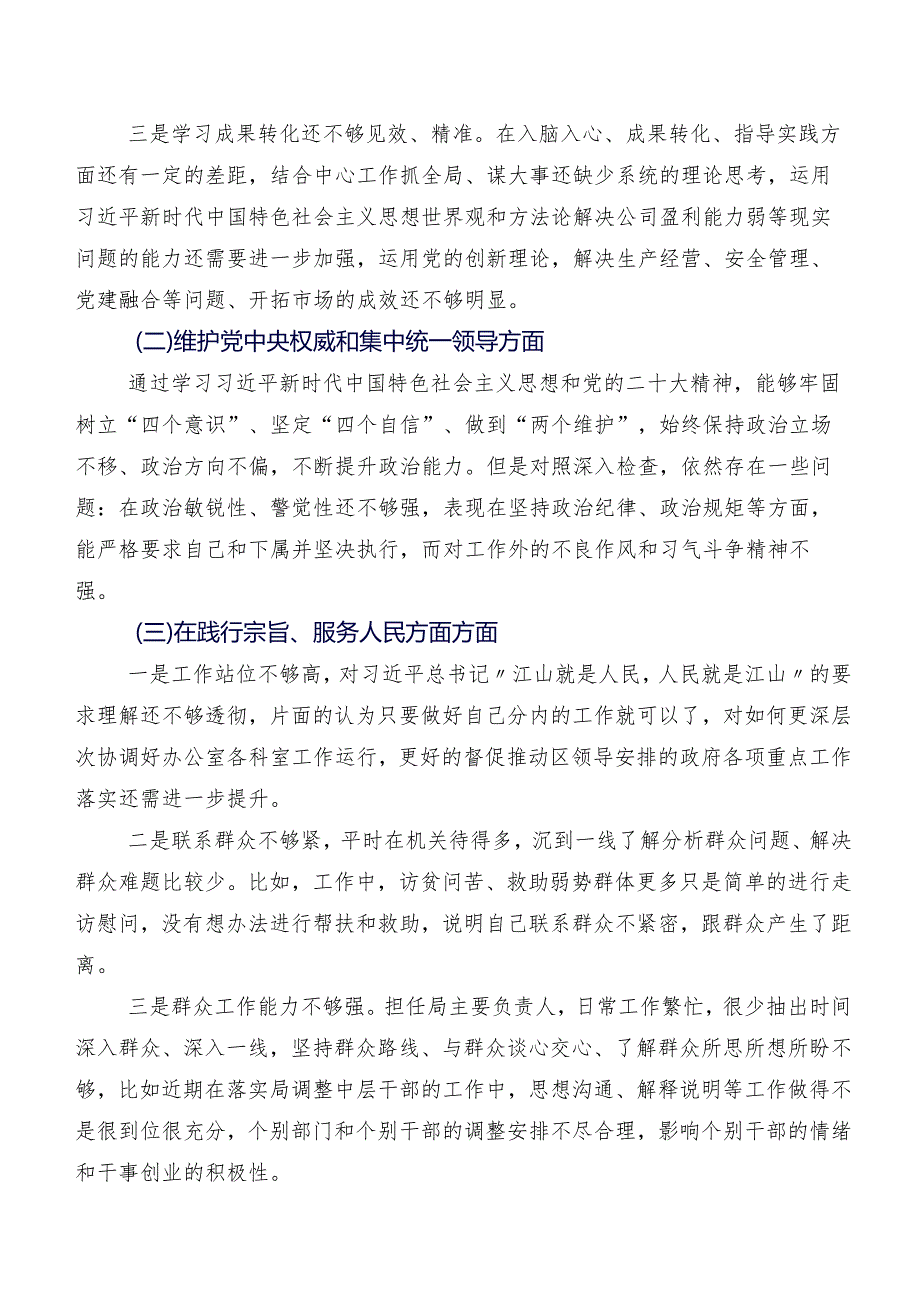 三是学习成果转化还不够见效、精准。在入脑入心、成果转化、指导实践方面还有一定的差距，结合中心工作抓全局、谋大事还缺少系统的理论思考，运用习近平新时代中国特色社会主义思想世界观和方法论解决公司盈利能力弱等现实问题的能力还需要进一步加强，运用党的创新理论，解决生产经营、安全管理、党建融合等问题、开拓市场的成效还不够明显。

(二)维护党中央权威和集中统一领导方面

通过学习习近平新时代中国特色社会主义思想和党的二十大精神，能够牢固树立“四个意识”、坚定“四个自信”、做到“两个维护”，始终保持政治立场不移、政治方向不偏，不断提升政治能力。但是对照深入检查，依然存在一些问题：在政治敏锐性、警觉性还不够强，表现在坚持政治纪律、政治规矩等方面，能严格要求自己和下属并坚决执行，而对工作外的不良作风和习气斗争精神不强。

(三)在践行宗旨、服务人民方面方面

一是工作站位不够高，对习近平总书记〃江山就是人民，人民就是江山〃的要求理解还不够透彻，片面的认为只要做好自己分内的工作就可以了，对如何更深层次协调好办公室各科室工作运行，更好的督促推动区领导安排的政府各项重点工作落实还需进一步提升。

二是联系群众不够紧，平时在机关待得多，沉到一线了解分析群众问题、解决群众难题比较少。比如，工作中，访贫问苦、救助弱势群体更多只是简单的进行走访慰问，没有想办法进行帮扶和救助，说明自己联系群众不紧密，跟群众产生了距离。

三是群众工作能力不够强。担任局主要负责人，日常工作繁忙，很少抽出时间深入群众、深入一线，坚持群众路线、与群众谈心交心、了解群众所思所想所盼不够，比如近期在落实局调整中层干部的工作中，思想沟通、解释说明等工作做得不是很到位很充分，个别部门和个别干部的调整安排不尽合理，影响个别干部的情绪和干事创业的积极性。